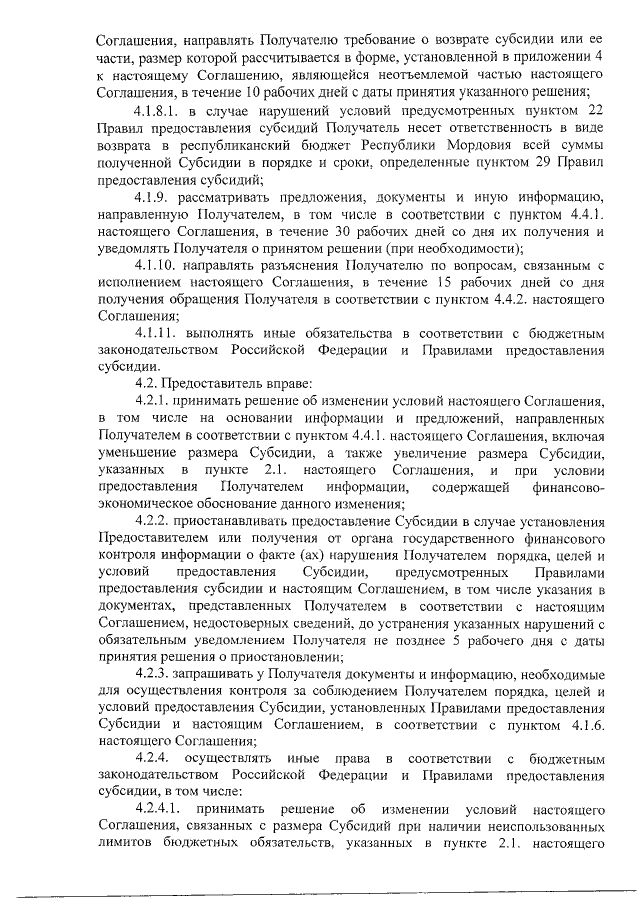 Соглашения, направлять Получателю требование о возврате субсидии или ее части, размер которой рассчитывается в форме, установленной в приложении 4 к настоящему Соглашению, являющейся неотъемлемой частью настоящего Соглашения, в течение 10 рабочих дней с даты принятия указанного решения;

4.1.8.1. в случае нарушений условий предусмотренных пунктом 22 Правил предоставления субсидий Получатель несет ответственность в виде возврата в республиканский бюджет Республики Мордовия всей суммы полученной Субсидии в порядке и сроки, определенные пунктом 29 Правил предоставления субсидий;

4.1.9. рассматривать предложения, документы и иную информацию, направленную Получателем, в том числе в соответствии с пунктом 4.4.1. настоящего Соглашения, в течение 30 рабочих дней со дня их получения и уведомлять Получателя о принятом решении (при необходимости);

4.1.10. направлять разъяснения Получателю по вопросам, связанным с исполнением настоящего Соглашения, в течение 15 рабочих дней со дня получения обращения Получателя в соответствии с пунктом 4.4.2. настоящего Соглашения;

4.1.11. выполнять иные обязательства в соответствии с бюджетным законодательством Российской Федерации и Правилами предоставления субсидии.

4.2. Предоставитель вправе:

4.2.1. принимать решение об изменении условий настоящего Соглашения, в том числе на основании информации и предложений, направленных Получателем в соответствии с пунктом 4.4.1. настоящего Соглашения, включая уменьшение размера Субсидии, а также увеличение размера Субсидии, указанных в пункте 2.1. настоящего Соглашения, и при условии предоставления Получателем информации, содержащей финансово-экономическое обоснование данного изменения;

4.2.2. приостанавливать предоставление Субсидии в случае установления Предоставителем или получения от органа государственного финансового контроля информации о факте (ах) нарушения Получателем порядка, целей и условий предоставления Субсидии, предусмотренных Правилами предоставления субсидии и настоящим Соглашением, в том числе указания в документах, представленных Получателем в соответствии с настоящим Соглашением, недостоверных сведений, до устранения указанных нарушений с обязательным уведомлением Получателя не позднее 5 рабочего дня с даты принятия решения о приостановлении;

4.2.3. запрашивать у Получателя документы и информацию, необходимые для осуществления контроля за соблюдением Получателем порядка, целей и условий предоставления Субсидии, установленных Правилами предоставления Субсидии и настоящим Соглашением, в соответствии с пунктом 4.1.6. настоящего Соглашения;

4.2.4. осуществлять иные права в соответствии с бюджетным законодательством Российской Федерации и Правилами предоставления субсидии, в том числе:

4.2.4.1. принимать решение об изменении условий настоящего Соглашения, связанных с размера Субсидий при наличии неиспользованных лимитов бюджетных обязательств, указанных в пункте 2.1. настоящего